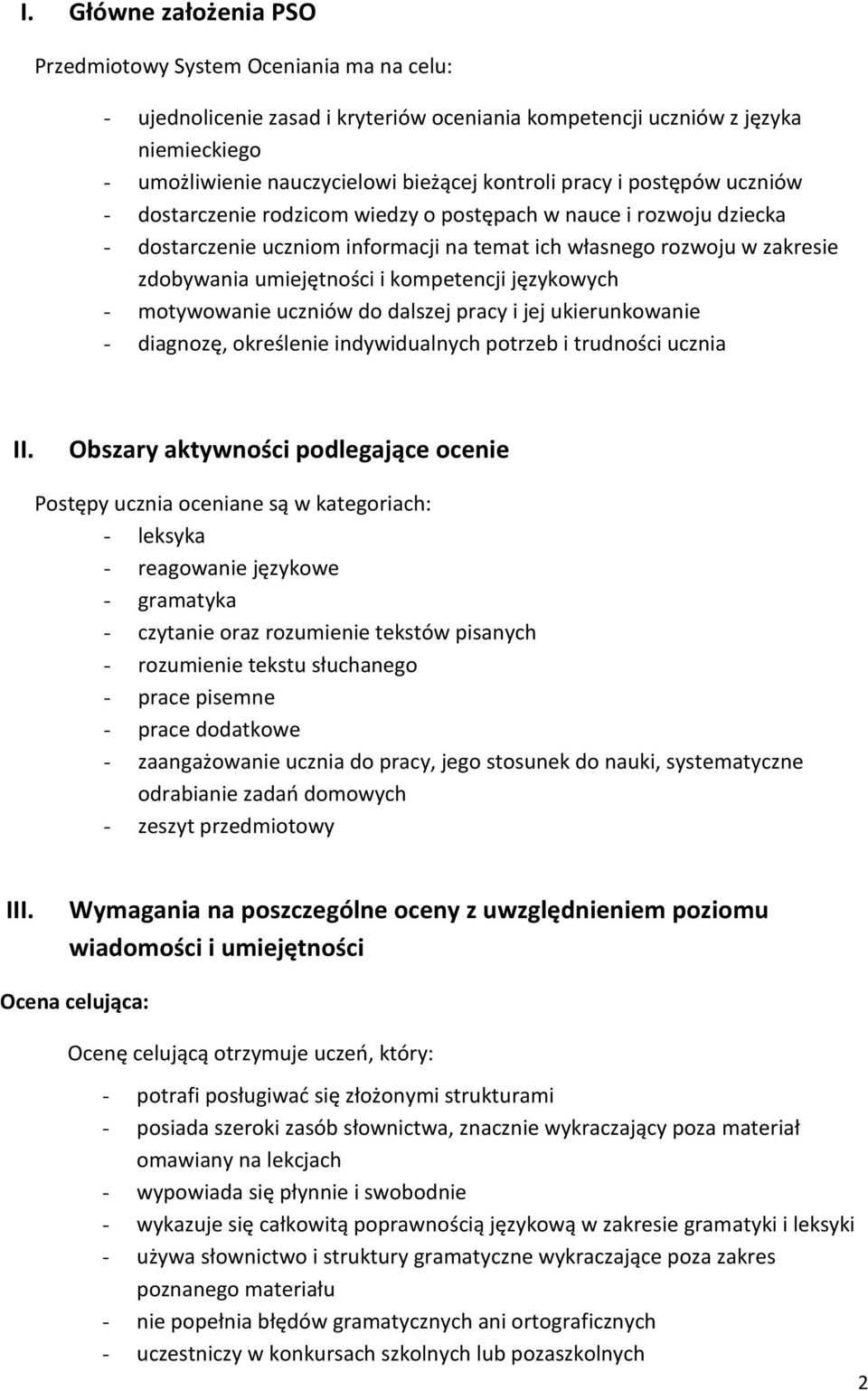 I. Główne założenia PSO

Przedmiotowy System Oceniania ma na celu:

- ujednolicenie zasad i kryteriów oceniania kompetencji uczniów z języka niemieckiego
- umożliwienie nauczycielowi bieżącej kontroli pracy i postępów uczniów
- dostarczenie rodzicom wiedzy o postępach w nauce i rozwoju dziecka
- dostarczenie uczniom informacji na temat ich własnego rozwoju w zakresie zdobywania umiejętności i kompetencji językowych
- motywowanie uczniów do dalszej pracy i jej ukierunkowanie
- diagnozę, określenie indywidualnych potrzeb i trudności ucznia

II. Obszary aktywności podlegające ocenie

Postępy ucznia oceniane są w kategoriach:
- leksyka
- reagowanie językowe
- gramatyka
- czytanie oraz rozumienie tekstów pisanych
- rozumienie tekstu słuchanego
- prace pisemne
- prace dodatkowe
- zaangażowanie ucznia do pracy, jego stosunek do nauki, systematyczne odrabianie zadań domowych
- zeszyt przedmiotowy

III. Wymagania na poszczególne oceny z uwzględnieniem poziomu wiadomości i umiejętności

Ocena celująca:

Ocenę celującą otrzymuje uczeń, który:

- potrafi posługiwać się złożonymi strukturami
- posiada szeroki zasób słownictwa, znacznie wykraczający poza materiał omawiany na lekcjach
- wypowiada się płynnie i swobodnie
- wykazuje się całkowitą poprawnością językową w zakresie gramatyki i leksyki
- używa słownictwo i struktury gramatyczne wykraczające poza zakres poznanego materiału
- nie popełnia błędów gramatycznych ani ortograficznych
- uczestniczy w konkursach szkolnych lub pozaszkolnych

2